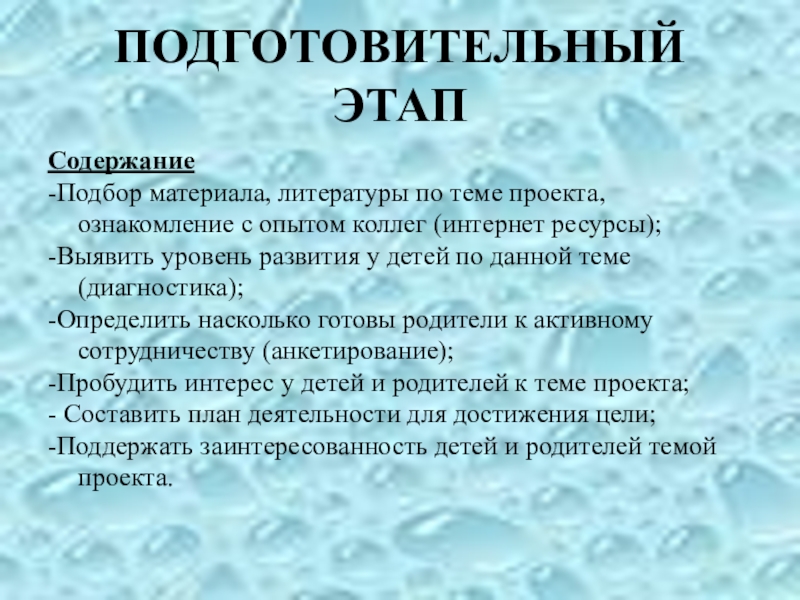 ПОДГОТОВИТЕЛЬНЫЙ ЭТАП

Содержание

-Подбор материала, литературы по теме проекта, ознакомление с опытом коллег (интернет ресурсы);

-Выявить уровень развития у детей по данной теме (диагностика);

-Определить насколько готовы родители к активному сотрудничеству (анкетирование);

-Пробудить интерес у детей и родителей к теме проекта;

- Составить план деятельности для достижения цели;

-Поддержать заинтересованность детей и родителей темой проекта.